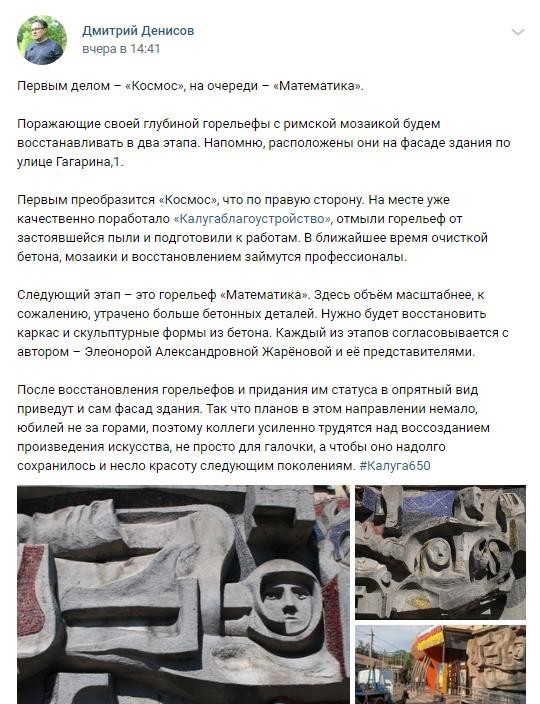 Дмитрий Денисов
вчера в 14:41

Первым делом – «Космос», на очереди – «Математика».

Поражающие своей глубиной горельефы с римской мозаикой будем восстанавливать в два этапа. Напомню, расположены они на фасаде здания по улице Гагарина,1.

Первым преобразится «Космос», что по правую сторону. На месте уже качественно поработало «Калугаблагоустройство», отмыли горельеф от застоявшейся пыли и подготовили к работам. В ближайшее время очисткой бетона, мозаики и восстановлением займутся профессионалы.

Следующий этап – это горельеф «Математика». Здесь объём масштабнее, к сожалению, утрачено больше бетонных деталей. Нужно будет восстановить каркас и скульптурные формы из бетона. Каждый из этапов согласовывается с автором – Элеонорой Александровной Жарёновой и её представителями.

После восстановления горельефов и придания им статуса в опрятный вид приведут и сам фасад здания. Так что планов в этом направлении немало, юбилей не за горами, поэтому коллеги усиленно трудятся над воссозданием произведения искусства, не просто для галочки, а чтобы оно надолго сохранилось и несло красоту следующим поколениям. #Калуга650